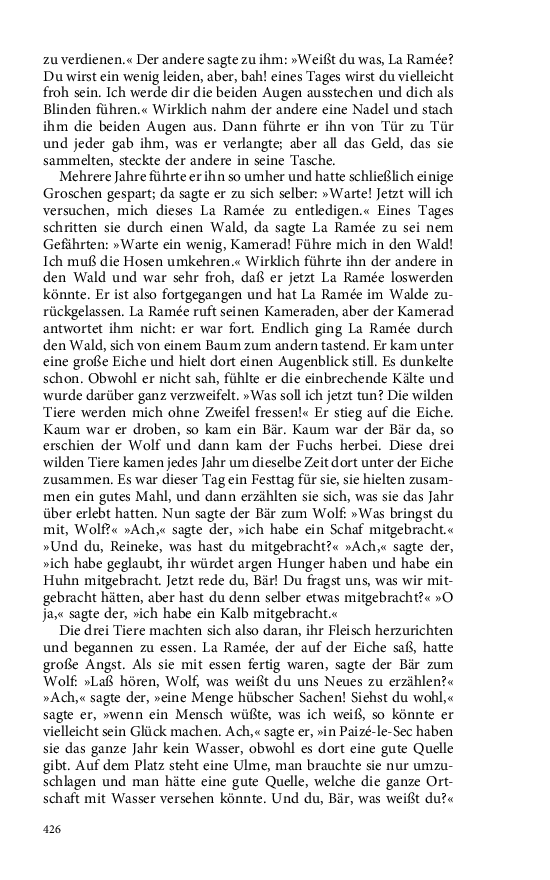 zu verdienen.« Der andere sagte zu ihm: »Weißt du was, La Ramée? Du wirst ein wenig leiden, aber, bah! eines Tages wirst du vielleicht froh sein. Ich werde dir die beiden Augen ausstechen und dich als Blinden führen.« Wirklich nahm der andere eine Nadel und stach ihm die beiden Augen aus. Dann führte er ihn von Tür zu Tür und jeder gab ihm, was er verlangte; aber all das Geld, das sie sammelten, steckte der andere in seine Tasche.

Mehrere Jahre führte er ihn so umher und hatte schließlich einige Groschen gespart; da sagte er zu sich selber: »Warte! Jetzt will ich versuchen, mich dieses La Ramée zu entledigen.« Eines Tages schritten sie durch einen Wald, da sagte La Ramée zu sei nem Gefährten: »Warte ein wenig, Kamerad! Führe mich in den Wald! Ich muß die Hosen umkehren.« Wirklich führte ihn der andere in den Wald und war sehr froh, daß er jetzt La Ramée loswerden könnte. Er ist also fortgegangen und hat La Ramée im Walde zurückgelassen. La Ramée ruft seinen Kameraden, aber der Kamerad antwortet ihm nicht: er war fort. Endlich ging La Ramée durch den Wald, sich von einem Baum zum andern tastend. Er kam unter eine große Eiche und hielt dort einen Augenblick still. Es dunkelte schon. Obwohl er nicht sah, fühlte er die einbrechende Kälte und wurde darüber ganz verzweifelt. »Was soll ich jetzt tun? Die wilden Tiere werden mich ohne Zweifel fressen!« Er stieg auf die Eiche. Kaum war er droben, so kam ein Bär. Kaum war der Bär da, so erschien der Wolf und dann kam der Fuchs herbei. Diese drei wilden Tiere kamen jedes Jahr um dieselbe Zeit dort unter der Eiche zusammen. Es war dieser Tag ein Festtag für sie, sie hielten zusammen ein gutes Mahl, und dann erzählten sie sich, was sie das Jahr über erlebt hatten. Nun sagte der Bär zum Wolf: »Was bringst du mit, Wolf?« »Ach,« sagte der, »ich habe ein Schaf mitgebracht.« »Und du, Reineke, was hast du mitgebracht?« »Ach,« sagte der, »ich habe geglaubt, ihr würdet argen Hunger haben und habe ein Huhn mitgebracht. Jetzt rede du, Bär! Du fragst uns, was wir mitgebracht hätten, aber hast du denn selber etwas mitgebracht?« »O ja,« sagte der, »ich habe ein Kalb mitgebracht.«

Die drei Tiere machten sich also daran, ihr Fleisch herzurichten und begannen zu essen. La Ramée, der auf der Eiche saß, hatte große Angst. Als sie mit essen fertig waren, sagte der Bär zum Wolf: »Laß hören, Wolf, was weißt du uns Neues zu erzählen?« »Ach,« sagte der, »eine Menge hübscher Sachen! Siehst du wohl,« sagte er, »wenn ein Mensch wüßte, was ich weiß, so könnte er vielleicht sein Glück machen. Ach,« sagte er, »in Paizé-le-Sec haben sie das ganze Jahr kein Wasser, obwohl es dort eine gute Quelle gibt. Auf dem Platz steht eine Ulme, man brauchte sie nur umzuschlagen und man hätte eine gute Quelle, welche die ganze Ortschaft mit Wasser versehen könnte. Und du, Bär, was weißt du?«

426